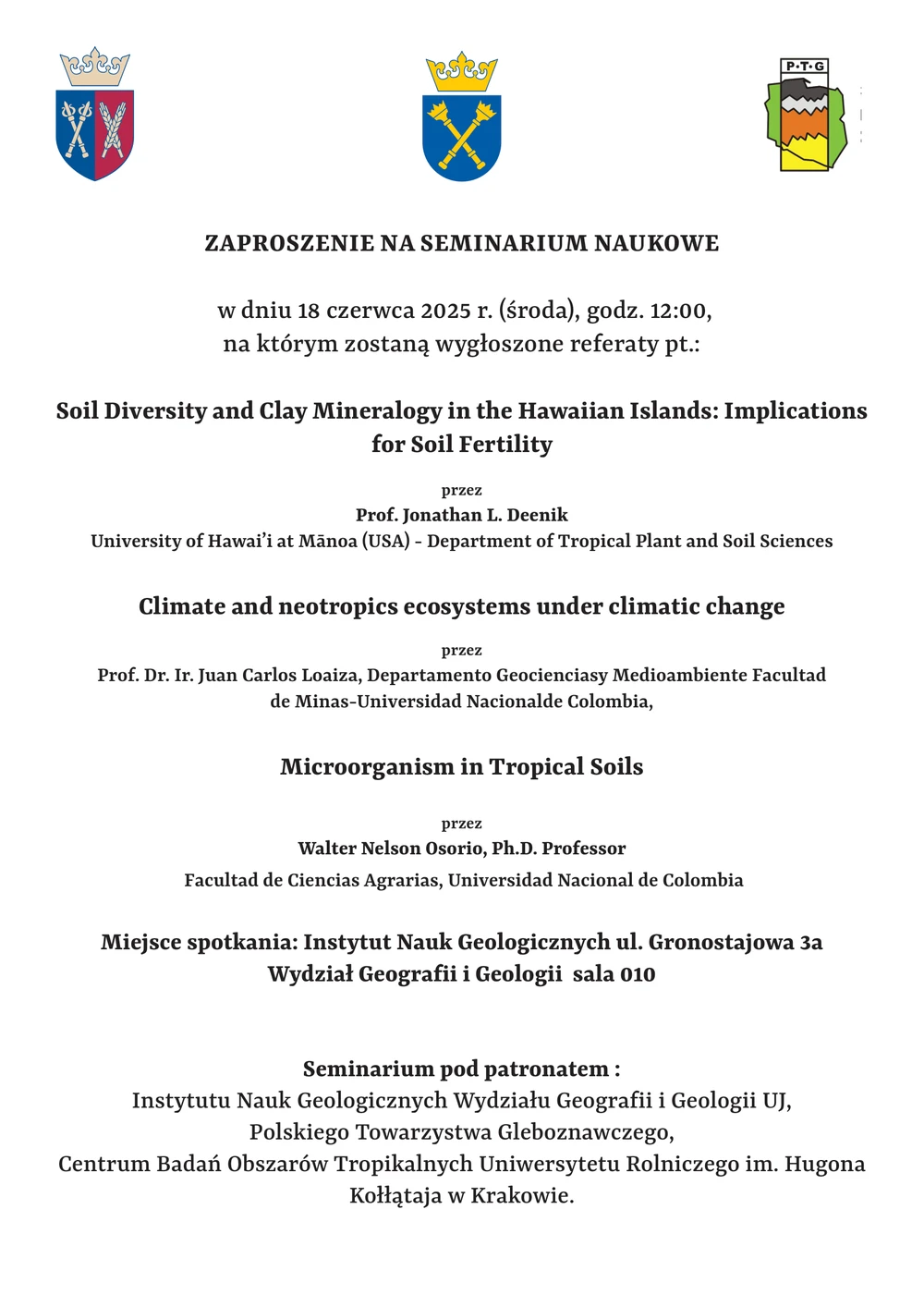 P·T·G

ZAPROSZENIE NA SEMINARIUM NAUKOWE

w dniu 18 czerwca 2025 r. (środa), godz. 12:00, na którym zostaną wygłoszone referaty pt.:

Soil Diversity and Clay Mineralogy in the Hawaiian Islands: Implications for Soil Fertility

przez
Prof. Jonathan L. Deenik
University of Hawai'i at Mānoa (USA) - Department of Tropical Plant and Soil Sciences

Climate and neotropics ecosystems under climatic change

przez
Prof. Dr. Ir. Juan Carlos Loaiza, Departamento Geocienciasy Medioambiente Facultad de Minas-Universidad Nacionalde Colombia,

Microorganism in Tropical Soils

przez
Walter Nelson Osorio, Ph.D. Professor
Facultad de Ciencias Agrarias, Universidad Nacional de Colombia

Miejsce spotkania: Instytut Nauk Geologicznych ul. Gronostajowa 3a Wydział Geografii i Geologii sala 010

Seminarium pod patronatem :
Instytutu Nauk Geologicznych Wydziału Geografii i Geologii UJ,
Polskiego Towarzystwa Gleboznawczego,
Centrum Badań Obszarów Tropikalnych Uniwersytetu Rolniczego im. Hugona Kołłątaja w Krakowie.